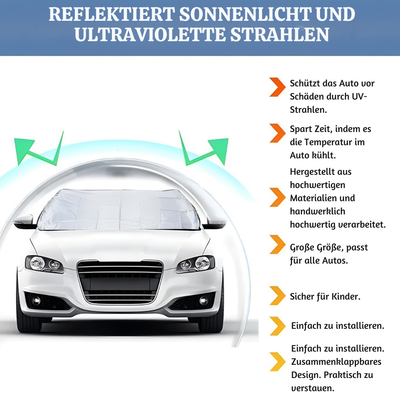 REFLEKTIERT SONNENLICHT UND ULTRAVIOLETTE STRAHLEN

Schützt das Auto vor Schäden durch UV-Strahlen.

Spart Zeit, indem es die Temperatur im Auto kühlt.

Hergestellt aus hochwertigen Materialien und handwerklich hochwertig verarbeitet.

Große Größe, passt für alle Autos.

Sicher für Kinder.

Einfach zu installieren.

Einfach zu installieren. Zusammenklappbares Design. Praktisch zu verstauen.